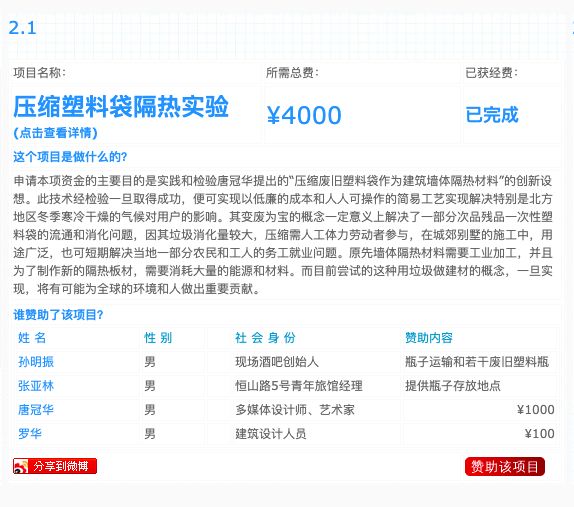 2.1

| 项目名称： | 所需总费： | 已获经费： |
|---|---|---|
| 压缩塑料袋隔热实验 (点击查看详情) | ¥4000 | 已完成 |

这个项目是做什么的？

申请本项资金的主要目的是实践和检验唐冠华提出的“压缩废旧塑料袋作为建筑墙体隔热材料”的创新设想。此技术经检验一旦取得成功，便可实现以低廉的成本和人人可操作的简易工艺实现解决特别是北方地区冬季寒冷干燥的气候对用户的影响。其变废为宝的概念一定意义上解决了一部分次品残品一次性塑料袋的流通和消化问题，因其垃圾消化量较大，压缩需人工体力劳动者参与，在城郊别墅的施工中，用途广泛，也可短期解决当地一部分农民和工人的务工就业问题。原先墙体隔热材料需要工业加工，并且为了制作新的隔热板材，需要消耗大量的能源和材料。而目前尝试的这种用垃圾做建材的概念，一旦实现，将有可能为全球的环境和人做出重要贡献。

谁赞助了该项目？

| 姓 名 | 性 别 | 社 会 身 份 | 赞助内容 |
|---|---|---|---|
| 孙明振 | 男 | 现场酒吧创始人 | 瓶子运输和若干废旧塑料瓶 |
| 张亚林 | 男 | 恒山路5号青年旅馆经理 | 提供瓶子存放地点 |
| 唐冠华 | 男 | 多媒体设计师、艺术家 | ¥1000 |
| 罗华 | 男 | 建筑设计人员 | ¥100 |

分享到微博

赞助该项目